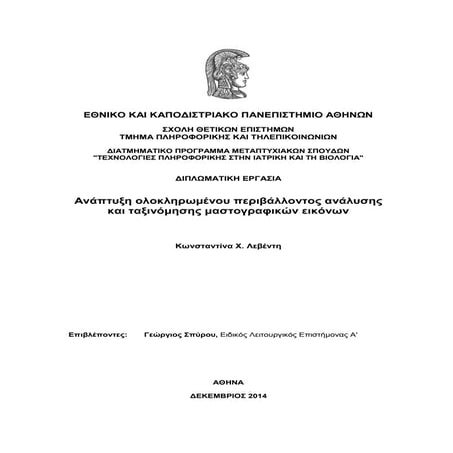 ΕΘΝΙΚΟ ΚΑΙ ΚΑΠΟΔΙΣΤΡΙΑΚΟ ΠΑΝΕΠΙΣΤΗΜΙΟ ΑΘΗΝΩΝ

ΣΧΟΛΗ ΘΕΤΙΚΩΝ ΕΠΙΣΤΗΜΩΝ
ΤΜΗΜΑ ΠΛΗΡΟΦΟΡΙΚΗΣ ΚΑΙ ΤΗΛΕΠΙΚΟΙΝΩΝΙΩΝ

ΔΙΑΤΜΗΜΑΤΙΚΟ ΠΡΟΓΡΑΜΜΑ ΜΕΤΑΠΤΥΧΙΑΚΩΝ ΣΠΟΥΔΩΝ
"ΤΕΧΝΟΛΟΓΙΕΣ ΠΛΗΡΟΦΟΡΙΚΗΣ ΣΤΗΝ ΙΑΤΡΙΚΗ ΚΑΙ ΤΗ ΒΙΟΛΟΓΙΑ"

ΔΙΠΛΩΜΑΤΙΚΗ ΕΡΓΑΣΙΑ

Ανάπτυξη ολοκληρωμένου περιβάλλοντος ανάλυσης και ταξινόμησης μαστογραφικών εικόνων

Κωνσταντίνα Χ. Λεβέντη

Επιβλέποντες: Γεώργιος Σπύρου, Ειδικός Λειτουργικός Επιστήμονας Α'

ΑΘΗΝΑ

ΔΕΚΕΜΒΡΙΟΣ 2014